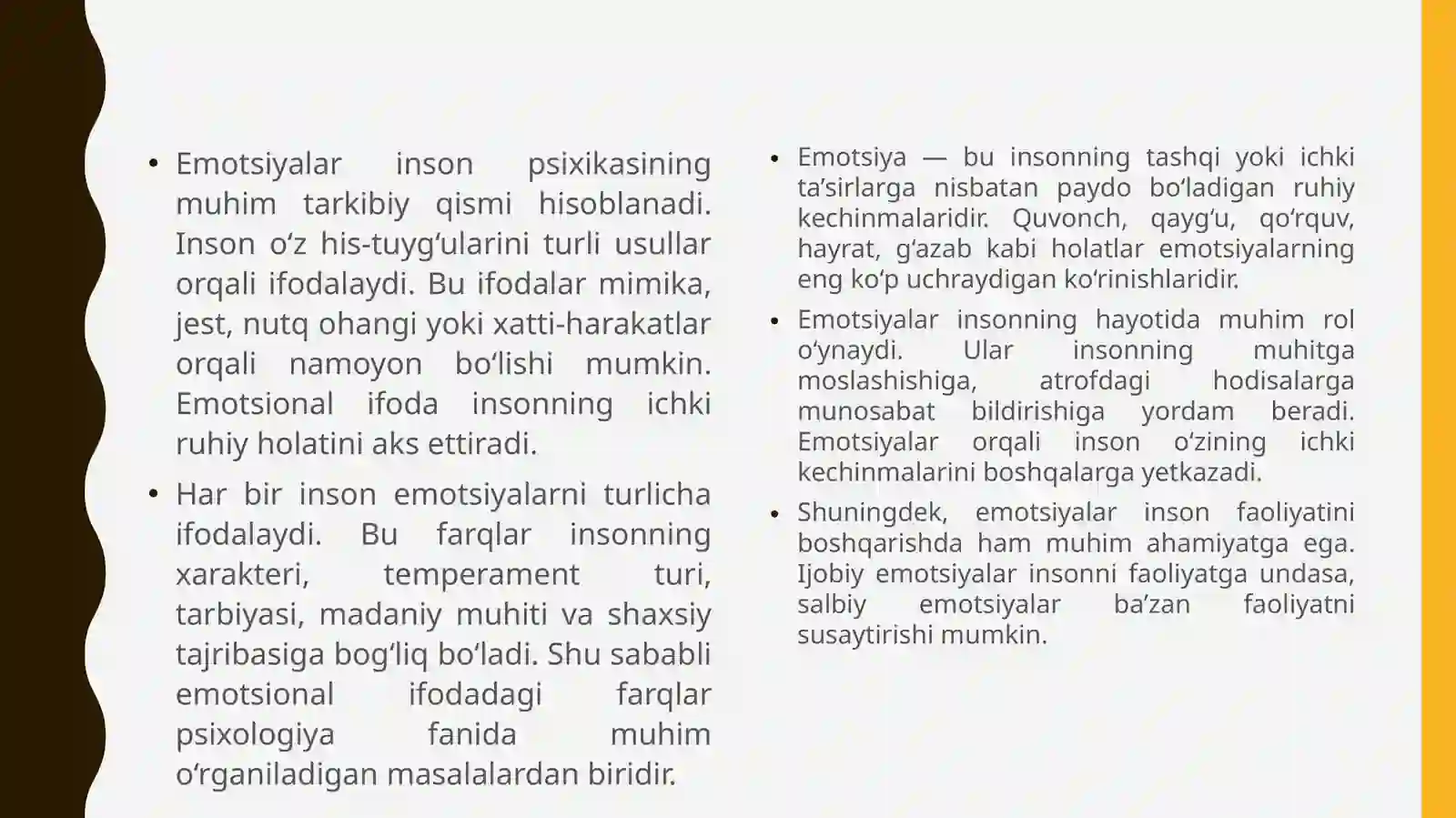 • Emotsiyalar inson psixikasining muhim tarkibiy qismi hisoblanadi. Inson o‘z his-tuyg‘ularini turli usullar orqali ifodalaydi. Bu ifodalar mimika, jest, nutq ohangi yoki xatti-harakatlar orqali namoyon bo‘lishi mumkin. Emotsional ifoda insonning ichki ruhiy holatini aks ettiradi.

• Har bir inson emotsiyalarni turlicha ifodalaydi. Bu farqlar insonning xarakteri, temperament turi, tarbiyasi, madaniy muhiti va shaxsiy tajribasiga bog‘liq bo‘ladi. Shu sababli emotsional ifodadagi farqlar psixologiya fanida muhim o‘rganiladigan masalalardan biridir.

• Emotsiya — bu insonning tashqi yoki ichki ta’sirlarga nisbatan paydo bo‘ladigan ruhiy kechinmalaridir. Quvonch, qayg‘u, qo‘rquv, hayrat, g‘azab kabi holatlar emotsiyalarning eng ko‘p uchraydigan ko‘rinishlaridir.

• Emotsiyalar insonning hayotida muhim rol o‘ynaydi. Ular insonning muhitga moslashishiga, atrofdagi hodisalarga munosabat bildirishiga yordam beradi. Emotsiyalar orqali inson o‘zining ichki kechinmalarini boshqalarga yetkazadi.

• Shuningdek, emotsiyalar inson faoliyatini boshqarishda ham muhim ahamiyatga ega. Ijobiy emotsiyalar insonni faoliyatga undasa, salbiy emotsiyalar ba’zan faoliyatni susaytirishi mumkin.